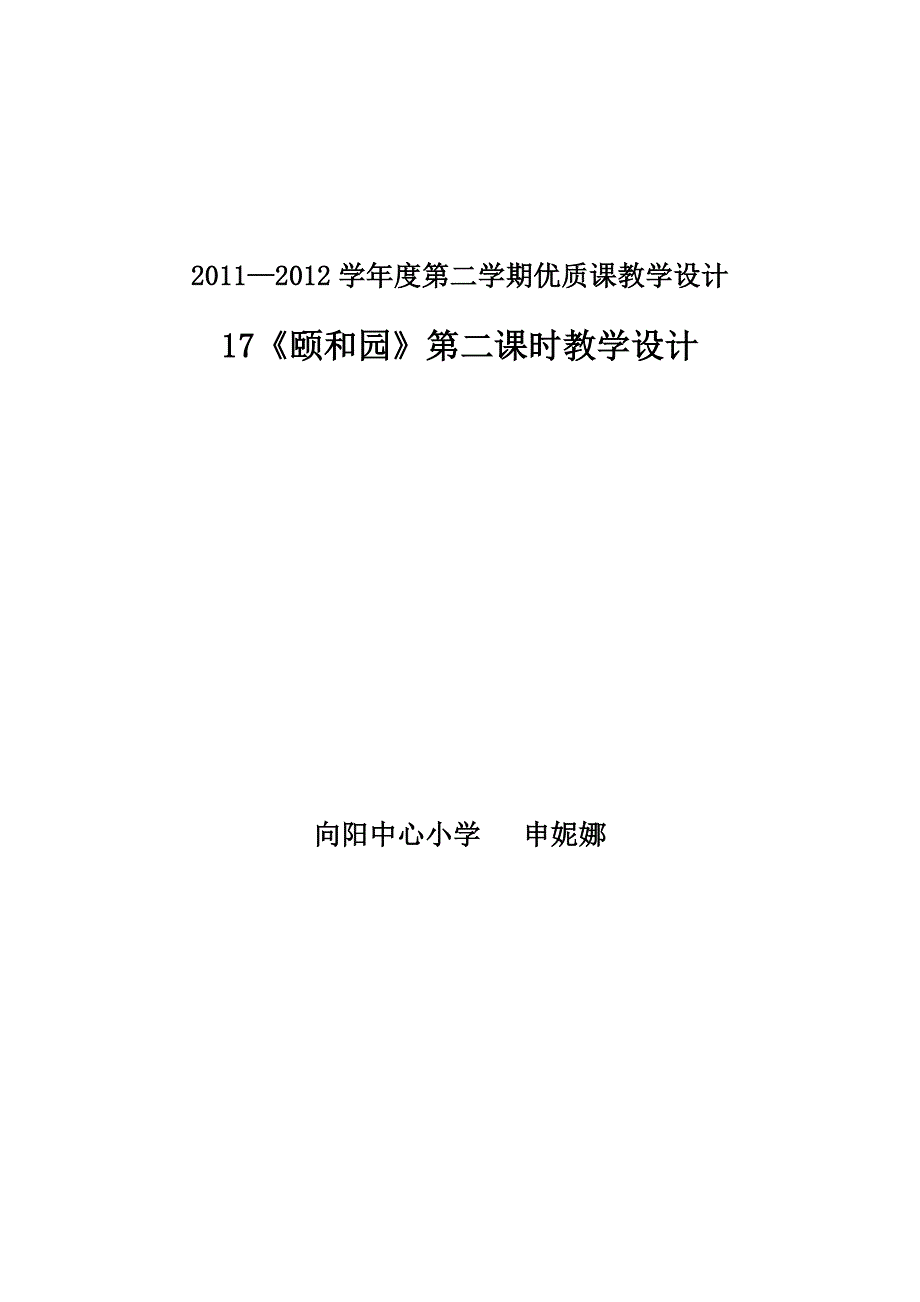 2011—2012 学年度第二学期优质课教学设计

17《颐和园》第二课时教学设计

向阳中心小学　　申妮娜